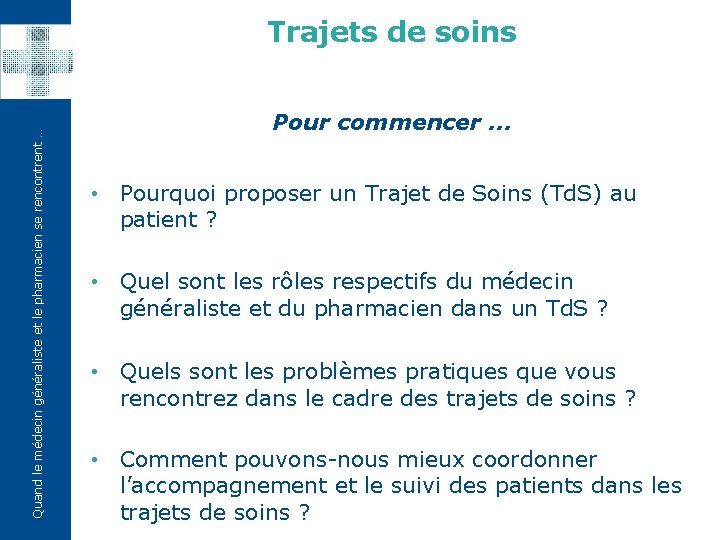 Quand le médecin généraliste et le pharmacien se rencontrent ...

Trajets de soins

Pour commencer ...

• Pourquoi proposer un Trajet de Soins (TdS) au patient ?

• Quel sont les rôles respectifs du médecin généraliste et du pharmacien dans un TdS ?

• Quels sont les problèmes pratiques que vous rencontrez dans le cadre des trajets de soins ?

• Comment pouvons-nous mieux coordonner l'accompagnement et le suivi des patients dans les trajets de soins ?